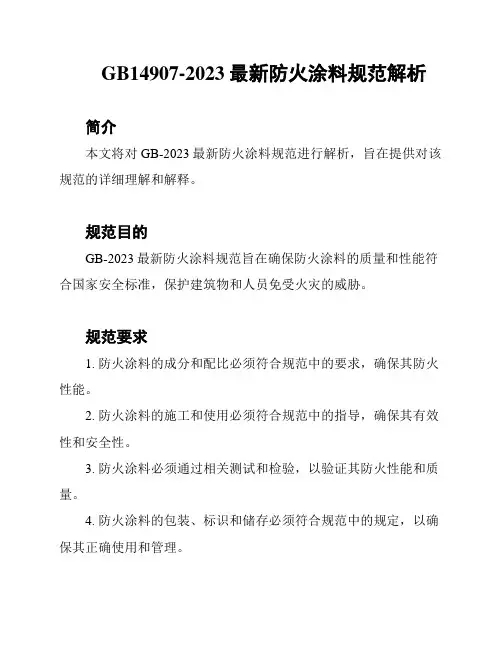 GB14907-2023 最新防火涂料规范解析

简介

本文将对 GB-2023 最新防火涂料规范进行解析，旨在提供对该规范的详细理解和解释。

规范目的

GB-2023 最新防火涂料规范旨在确保防火涂料的质量和性能符合国家安全标准，保护建筑物和人员免受火灾的威胁。

规范要求

1. 防火涂料的成分和配比必须符合规范中的要求，确保其防火性能。

2. 防火涂料的施工和使用必须符合规范中的指导，确保其有效性和安全性。

3. 防火涂料必须通过相关测试和检验，以验证其防火性能和质量。

4. 防火涂料的包装、标识和储存必须符合规范中的规定，以确保其正确使用和管理。